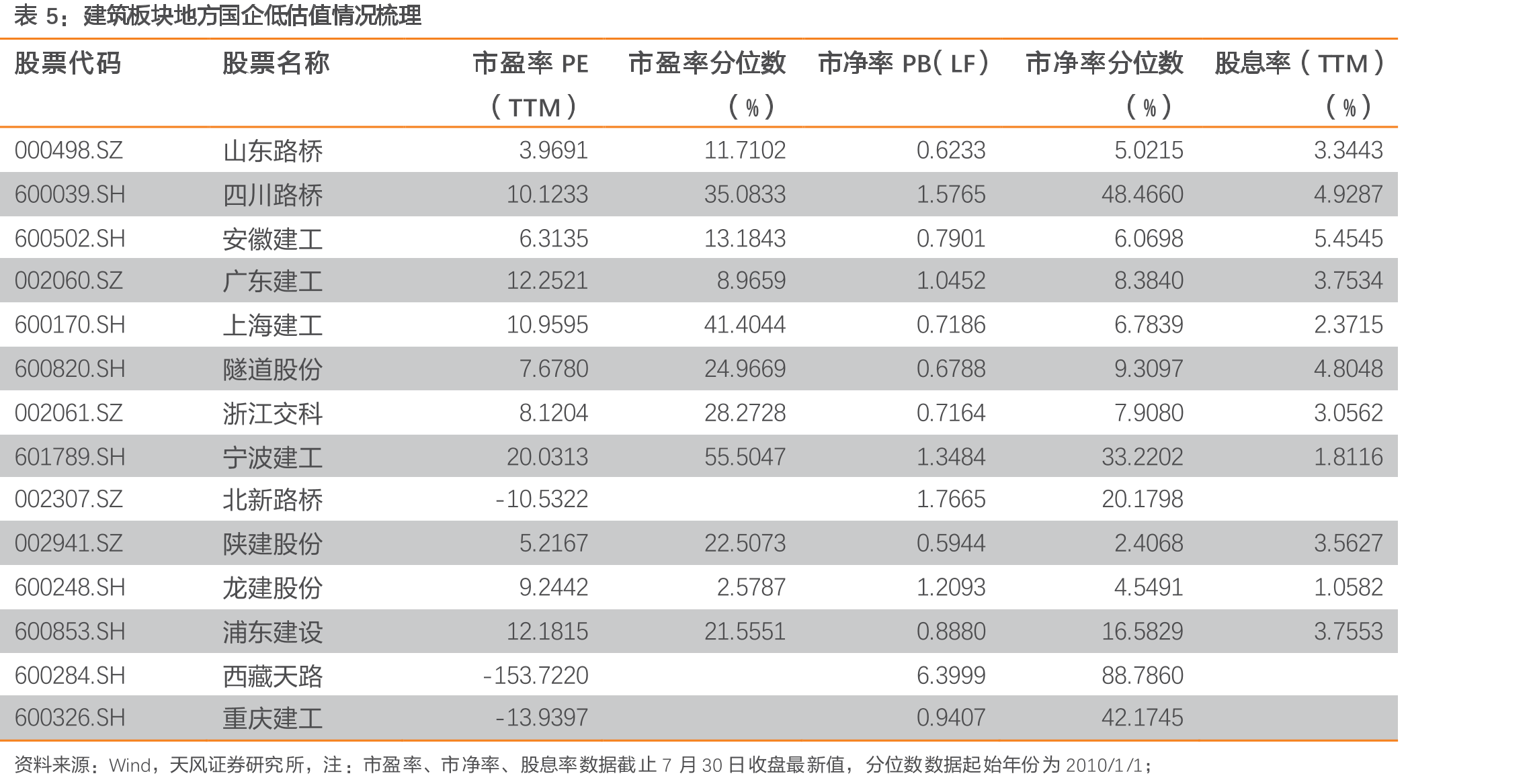 表 5：建筑板块地方国企低估值情况梳理

| 股票代码 | 股票名称 | 市盈率 PE（TTM） | 市盈率分位数（%） | 市净率 PB（LF） | 市净率分位数（%） | 股息率（TTM）（%） |
|---|---|---|---|---|---|---|
| 000498.SZ | 山东路桥 | 3.9691 | 11.7102 | 0.6233 | 5.0215 | 3.3443 |
| 600039.SH | 四川路桥 | 10.1233 | 35.0833 | 1.5765 | 48.4660 | 4.9287 |
| 600502.SH | 安徽建工 | 6.3135 | 13.1843 | 0.7901 | 6.0698 | 5.4545 |
| 002060.SZ | 广东建工 | 12.2521 | 8.9659 | 1.0452 | 8.3840 | 3.7534 |
| 600170.SH | 上海建工 | 10.9595 | 41.4044 | 0.7186 | 6.7839 | 2.3715 |
| 600820.SH | 隧道股份 | 7.6780 | 24.9669 | 0.6788 | 9.3097 | 4.8048 |
| 002061.SZ | 浙江交科 | 8.1204 | 28.2728 | 0.7164 | 7.9080 | 3.0562 |
| 601789.SH | 宁波建工 | 20.0313 | 55.5047 | 1.3484 | 33.2202 | 1.8116 |
| 002307.SZ | 北新路桥 | -10.5322 | | 1.7665 | 20.1798 | |
| 002941.SZ | 陕建股份 | 5.2167 | 22.5073 | 0.5944 | 2.4068 | 3.5627 |
| 600248.SH | 龙建股份 | 9.2442 | 2.5787 | 1.2093 | 4.5491 | 1.0582 |
| 600853.SH | 浦东建设 | 12.1815 | 21.5551 | 0.8880 | 16.5829 | 3.7553 |
| 600284.SH | 西藏天路 | -153.7220 | | 6.3999 | 88.7860 | |
| 600326.SH | 重庆建工 | -13.9397 | | 0.9407 | 42.1745 | |

资料来源：Wind，天风证券研究所，注：市盈率、市净率、股息率数据截止 7 月 30 日收盘最新值，分位数数据起始年份为 2010/1/1；